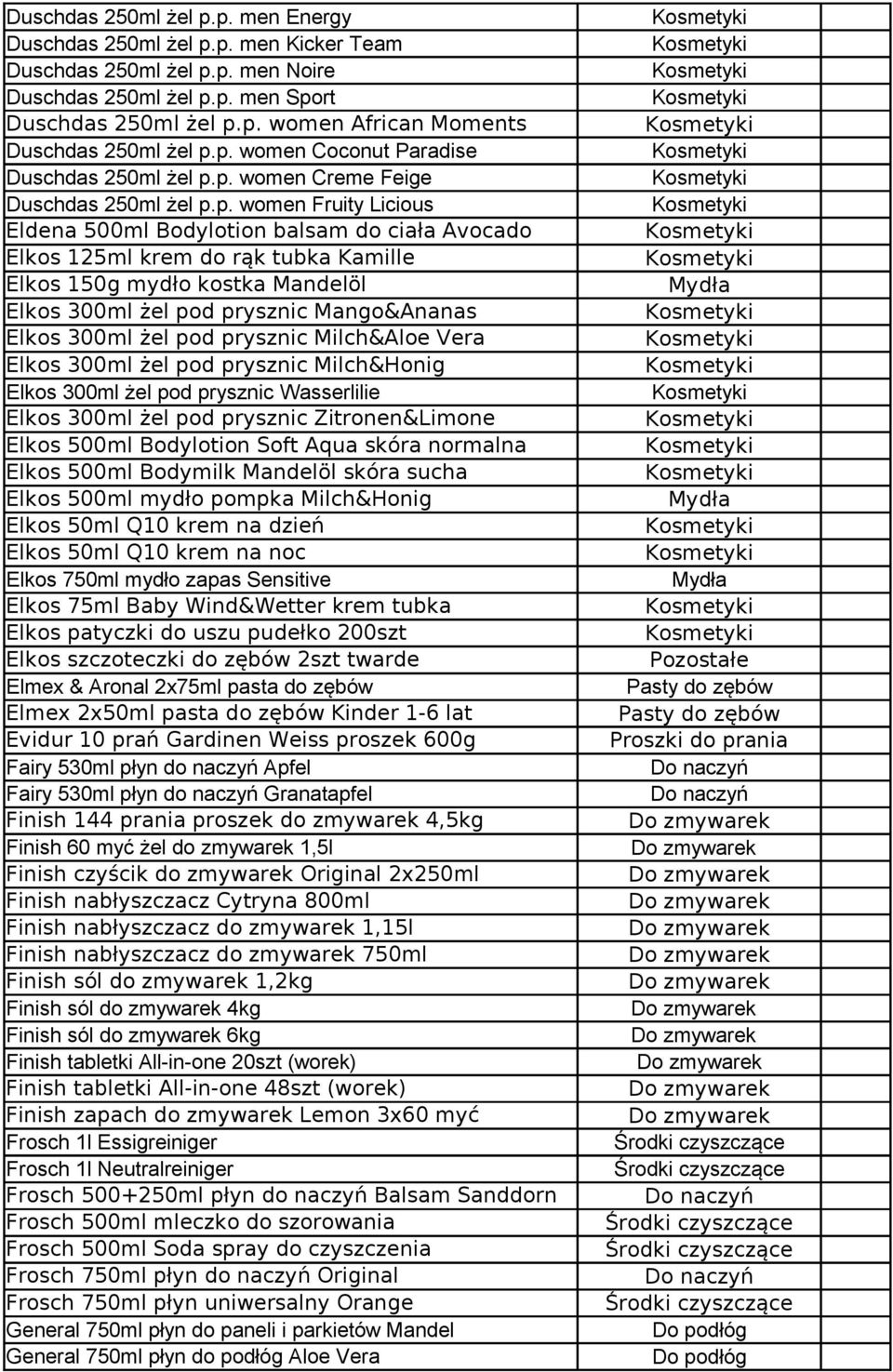 | | |
|---|---|
| Duschdas 250ml żel p.p. men Energy | Kosmetyki |
| Duschdas 250ml żel p.p. men Kicker Team | Kosmetyki |
| Duschdas 250ml żel p.p. men Noire | Kosmetyki |
| Duschdas 250ml żel p.p. men Sport | Kosmetyki |
| Duschdas 250ml żel p.p. women African Moments | Kosmetyki |
| Duschdas 250ml żel p.p. women Coconut Paradise | Kosmetyki |
| Duschdas 250ml żel p.p. women Creme Feige | Kosmetyki |
| Duschdas 250ml żel p.p. women Fruity Licious | Kosmetyki |
| Eldena 500ml Bodylotion balsam do ciała Avocado | Kosmetyki |
| Elkos 125ml krem do rąk tubka Kamille | Kosmetyki |
| Elkos 150g mydło kostka Mandelöl | Mydła |
| Elkos 300ml żel pod prysznic Mango&Ananas | Kosmetyki |
| Elkos 300ml żel pod prysznic Milch&Aloe Vera | Kosmetyki |
| Elkos 300ml żel pod prysznic Milch&Honig | Kosmetyki |
| Elkos 300ml żel pod prysznic Wasserlilie | Kosmetyki |
| Elkos 300ml żel pod prysznic Zitronen&Limone | Kosmetyki |
| Elkos 500ml Bodylotion Soft Aqua skóra normalna | Kosmetyki |
| Elkos 500ml Bodymilk Mandelöl skóra sucha | Kosmetyki |
| Elkos 500ml mydło pompka Milch&Honig | Mydła |
| Elkos 50ml Q10 krem na dzień | Kosmetyki |
| Elkos 50ml Q10 krem na noc | Kosmetyki |
| Elkos 750ml mydło zapas Sensitive | Mydła |
| Elkos 75ml Baby Wind&Wetter krem tubka | Kosmetyki |
| Elkos patyczki do uszu pudełko 200szt | Kosmetyki |
| Elkos szczoteczki do zębów 2szt twarde | Pozostałe |
| Elmex & Aronal 2x75ml pasta do zębów | Pasty do zębów |
| Elmex 2x50ml pasta do zębów Kinder 1-6 lat | Pasty do zębów |
| Evidur 10 prań Gardinen Weiss proszek 600g | Proszki do prania |
| Fairy 530ml płyn do naczyń Apfel | Do naczyń |
| Fairy 530ml płyn do naczyń Granatapfel | Do naczyń |
| Finish 144 prania proszek do zmywarek 4,5kg | Do zmywarek |
| Finish 60 myć żel do zmywarek 1,5l | Do zmywarek |
| Finish czyścik do zmywarek Original 2x250ml | Do zmywarek |
| Finish nabłyszczacz Cytryna 800ml | Do zmywarek |
| Finish nabłyszczacz do zmywarek 1,15l | Do zmywarek |
| Finish nabłyszczacz do zmywarek 750ml | Do zmywarek |
| Finish sól do zmywarek 1,2kg | Do zmywarek |
| Finish sól do zmywarek 4kg | Do zmywarek |
| Finish sól do zmywarek 6kg | Do zmywarek |
| Finish tabletki All-in-one 20szt (worek) | Do zmywarek |
| Finish tabletki All-in-one 48szt (worek) | Do zmywarek |
| Finish zapach do zmywarek Lemon 3x60 myć | Do zmywarek |
| Frosch 1l Essigreiniger | Środki czyszczące |
| Frosch 1l Neutralreiniger | Środki czyszczące |
| Frosch 500+250ml płyn do naczyń Balsam Sanddorn | Do naczyń |
| Frosch 500ml mleczko do szorowania | Środki czyszczące |
| Frosch 500ml Soda spray do czyszczenia | Środki czyszczące |
| Frosch 750ml płyn do naczyń Original | Do naczyń |
| Frosch 750ml płyn uniwersalny Orange | Środki czyszczące |
| General 750ml płyn do paneli i parkietów Mandel | Do podłóg |
| General 750ml płyn do podłóg Aloe Vera | Do podłóg |